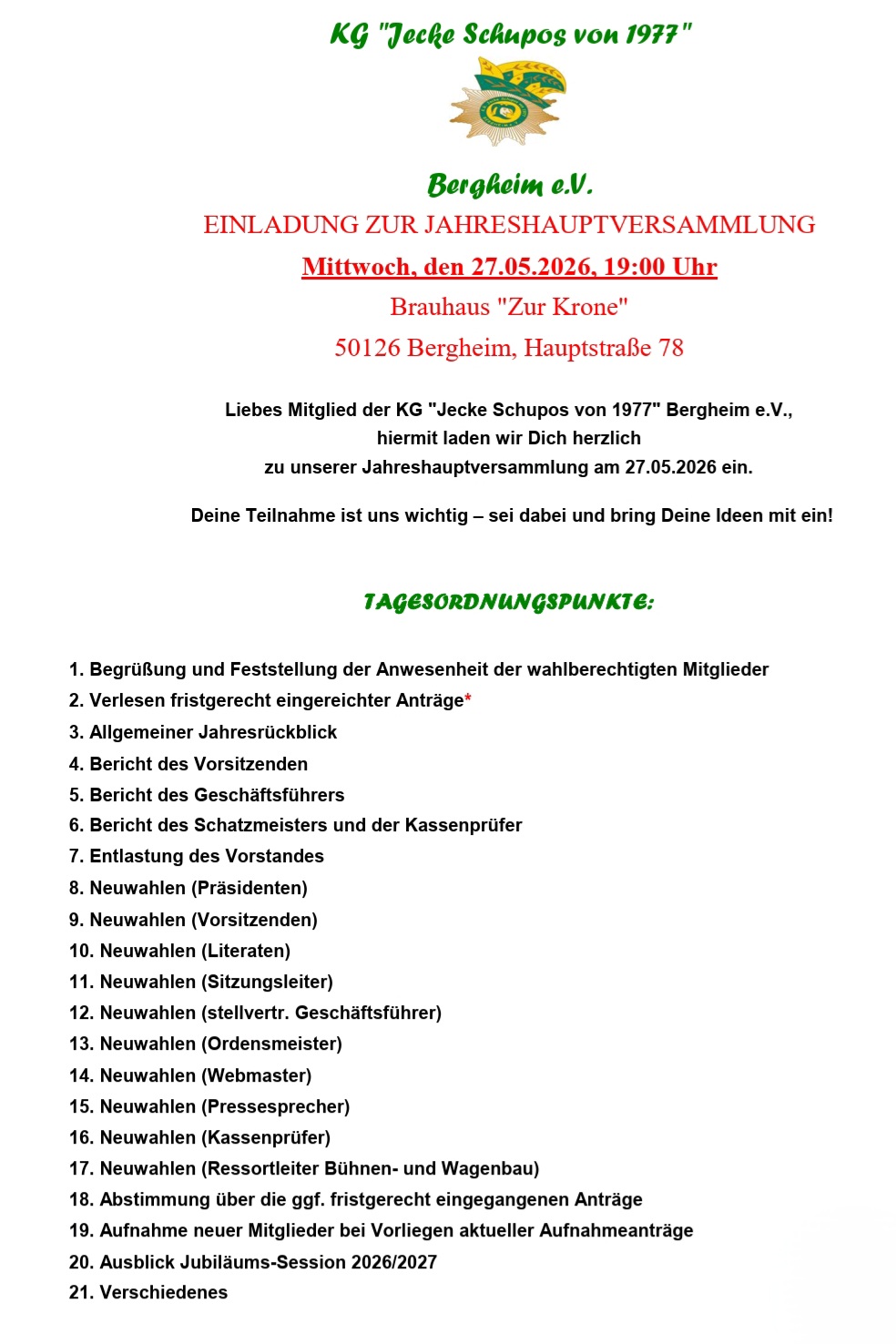 KG "Jecke Schupos von 1977"

Bergheim e.V.

EINLADUNG ZUR JAHRESHAUPTVERSAMMLUNG

Mittwoch, den 27.05.2026, 19:00 Uhr

Brauhaus "Zur Krone"

50126 Bergheim, Hauptstraße 78

Liebes Mitglied der KG "Jecke Schupos von 1977" Bergheim e.V.,
hiermit laden wir Dich herzlich
zu unserer Jahreshauptversammlung am 27.05.2026 ein.

Deine Teilnahme ist uns wichtig – sei dabei und bring Deine Ideen mit ein!

TAGESORDNUNGSPUNKTE:

1. Begrüßung und Feststellung der Anwesenheit der wahlberechtigten Mitglieder
2. Verlesen fristgerecht eingereichter Anträge*
3. Allgemeiner Jahresrückblick
4. Bericht des Vorsitzenden
5. Bericht des Geschäftsführers
6. Bericht des Schatzmeisters und der Kassenprüfer
7. Entlastung des Vorstandes
8. Neuwahlen (Präsidenten)
9. Neuwahlen (Vorsitzenden)
10. Neuwahlen (Literaten)
11. Neuwahlen (Sitzungsleiter)
12. Neuwahlen (stellvertr. Geschäftsführer)
13. Neuwahlen (Ordensmeister)
14. Neuwahlen (Webmaster)
15. Neuwahlen (Pressesprecher)
16. Neuwahlen (Kassenprüfer)
17. Neuwahlen (Ressortleiter Bühnen- und Wagenbau)
18. Abstimmung über die ggf. fristgerecht eingegangenen Anträge
19. Aufnahme neuer Mitglieder bei Vorliegen aktueller Aufnahmeanträge
20. Ausblick Jubiläums-Session 2026/2027
21. Verschiedenes